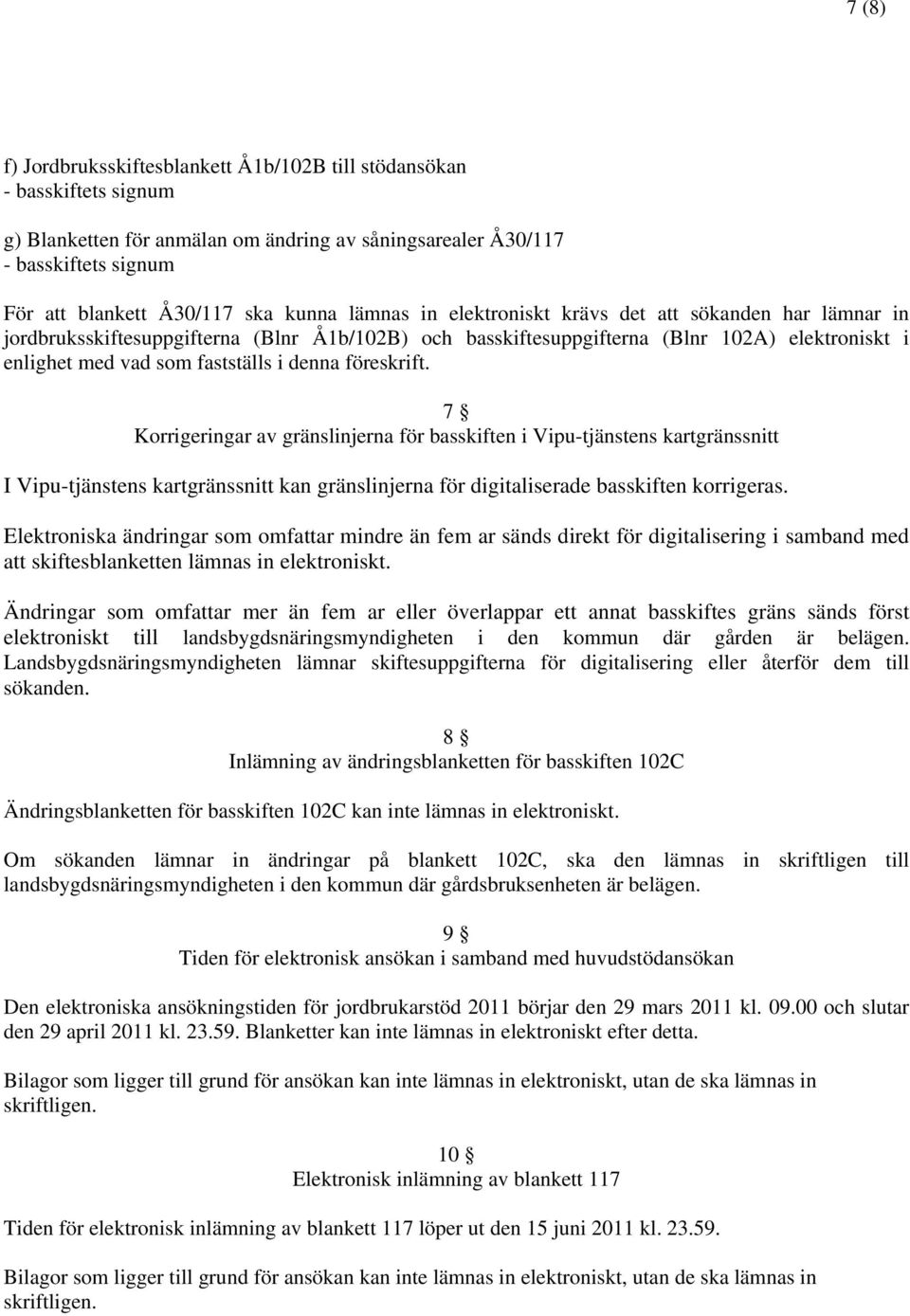 7 (8)

f) Jordbruksskiftesblankett Å1b/102B till stödansökan
- basskiftets signum

g) Blanketten för anmälan om ändring av såningsarealer Å30/117
- basskiftets signum

För att blankett Å30/117 ska kunna lämnas in elektroniskt krävs det att sökanden har lämnar in jordbruksskiftesuppgifterna (Blnr Å1b/102B) och basskiftesuppgifterna (Blnr 102A) elektroniskt i enlighet med vad som fastställs i denna föreskrift.

7 §
Korrigeringar av gränslinjerna för basskiften i Vipu-tjänstens kartgränssnitt

I Vipu-tjänstens kartgränssnitt kan gränslinjerna för digitaliserade basskiften korrigeras.

Elektroniska ändringar som omfattar mindre än fem ar sänds direkt för digitalisering i samband med att skiftesblanketten lämnas in elektroniskt.

Ändringar som omfattar mer än fem ar eller överlappar ett annat basskiftes gräns sänds först elektroniskt till landsbygdsnäringsmyndigheten i den kommun där gården är belägen. Landsbygdsnäringsmyndigheten lämnar skiftesuppgifterna för digitalisering eller återför dem till sökanden.

8 §
Inlämning av ändringsblanketten för basskiften 102C

Ändringsblanketten för basskiften 102C kan inte lämnas in elektroniskt.

Om sökanden lämnar in ändringar på blankett 102C, ska den lämnas in skriftligen till landsbygdsnäringsmyndigheten i den kommun där gårdsbruksenheten är belägen.

9 §
Tiden för elektronisk ansökan i samband med huvudstödansökan

Den elektroniska ansökningstiden för jordbrukarstöd 2011 börjar den 29 mars 2011 kl. 09.00 och slutar den 29 april 2011 kl. 23.59. Blanketter kan inte lämnas in elektroniskt efter detta.

Bilagor som ligger till grund för ansökan kan inte lämnas in elektroniskt, utan de ska lämnas in skriftligen.

10 §
Elektronisk inlämning av blankett 117

Tiden för elektronisk inlämning av blankett 117 löper ut den 15 juni 2011 kl. 23.59.

Bilagor som ligger till grund för ansökan kan inte lämnas in elektroniskt, utan de ska lämnas in skriftligen.